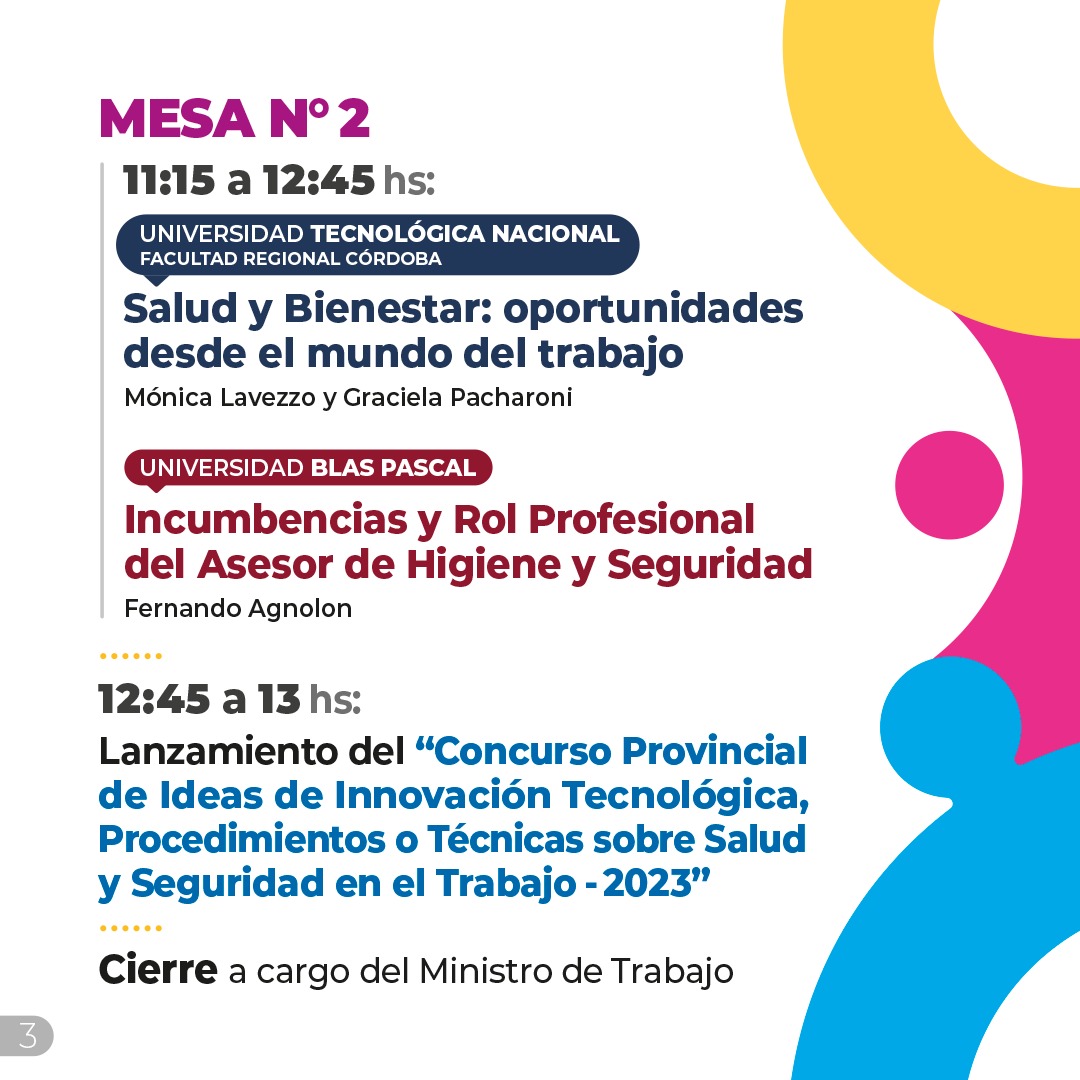 MESA N° 2

11:15 a 12:45 hs:

UNIVERSIDAD TECNOLÓGICA NACIONAL
FACULTAD REGIONAL CÓRDOBA

Salud y Bienestar: oportunidades desde el mundo del trabajo

Mónica Lavezzo y Graciela Pacharoni

UNIVERSIDAD BLAS PASCAL

Incumbencias y Rol Profesional del Asesor de Higiene y Seguridad

Fernando Agnolon

12:45 a 13 hs:

Lanzamiento del “Concurso Provincial de Ideas de Innovación Tecnológica, Procedimientos o Técnicas sobre Salud y Seguridad en el Trabajo - 2023”

Cierre a cargo del Ministro de Trabajo

3